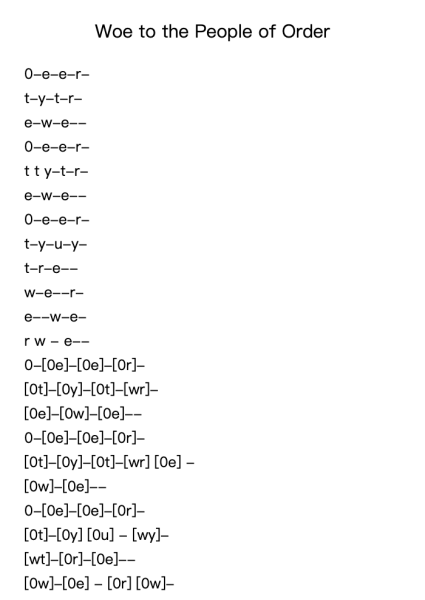 Woe to the People of Order

0–e–e–r–
t–y–t–r–
e–w–e––
0–e–e–r–
t t y–t–r–
e–w–e––
0–e–e–r–
t–y–u–y–
t–r–e––
w–e––r–
e––w–e–
r w – e––
0–[0e]–[0e]–[0r]–
[0t]–[0y]–[0t]–[wr]–
[0e]–[0w]–[0e]––
0–[0e]–[0e]–[0r]–
[0t]–[0y]–[0t]–[wr] [0e] –
[0w]–[0e]––
0–[0e]–[0e]–[0r]–
[0t]–[0y] [0u] – [wy]–
[wt]–[0r]–[0e]––
[0w]–[0e] – [0r] [0w]–